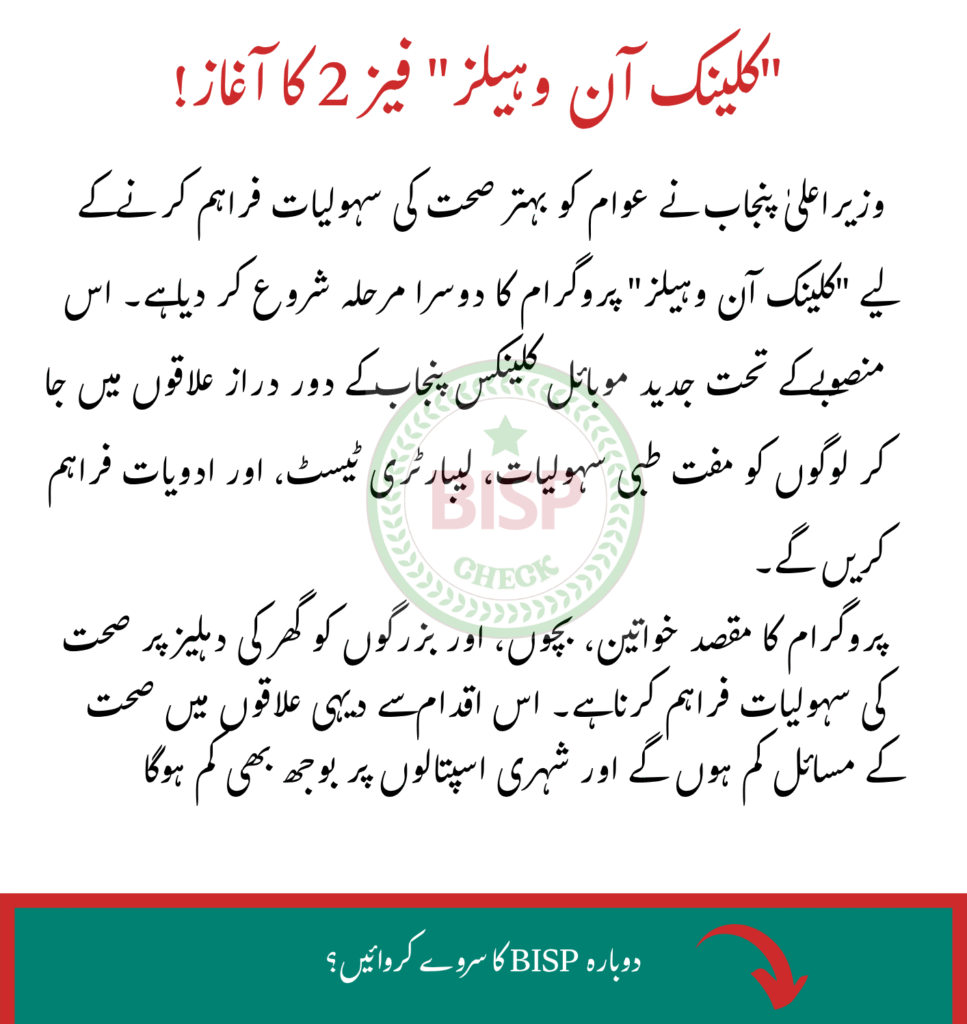 "کلینک آن وہیلز" فیز 2 کا آغاز!

وزیر اعلیٰ پنجاب نے عوام کو بہتر صحت کی سہولیات فراہم کرنے کے لیے "کلینک آن وہیلز" پروگرام کا دوسرا مرحلہ شروع کر دیا ہے۔ اس منصوبے کے تحت جدید موبائل کلینکس پنجاب کے دور دراز علاقوں میں جا کر لوگوں کو مفت طبی سہولیات، لیبارٹری ٹیسٹ، اور ادویات فراہم کریں گے۔

BISP
CHECK

پروگرام کا مقصد خواتین، بچوں، اور بزرگوں کو گھر کی دہلیز پر صحت کی سہولیات فراہم کرنا ہے۔ اس اقدام سے دیہی علاقوں میں صحت کے مسائل کم ہوں گے اور شہری اسپتالوں پر بوجھ بھی کم ہوگا

دوبارہ BISP کا سروے کروائیں؟